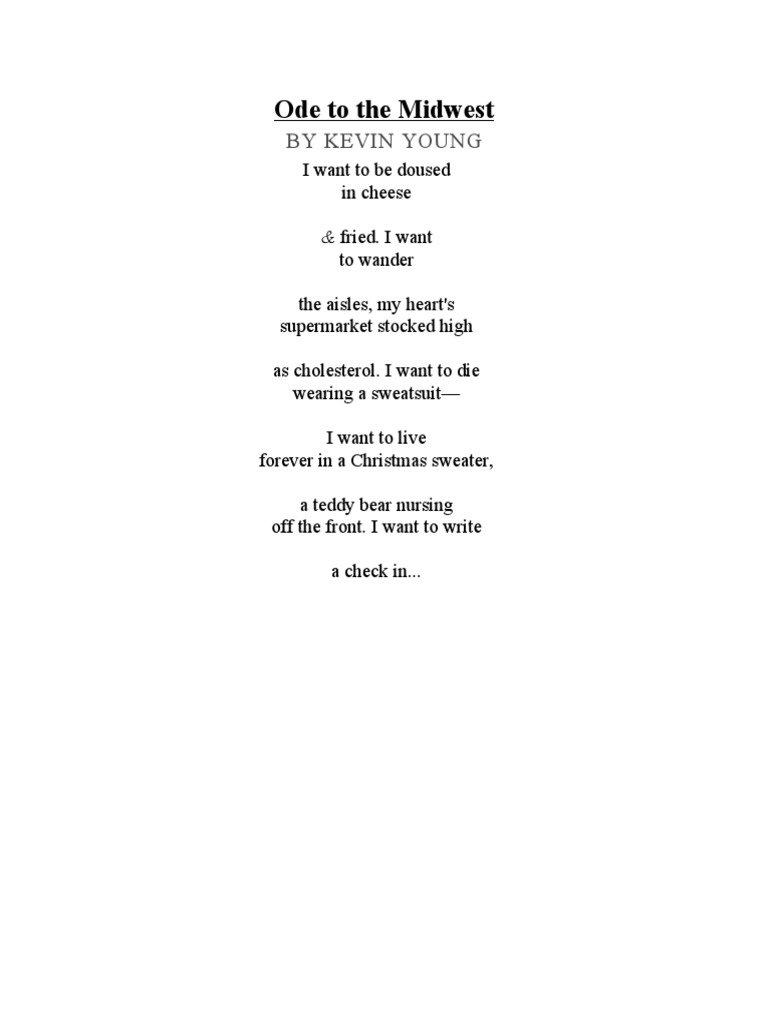 Ode to the Midwest

BY KEVIN YOUNG

I want to be doused
in cheese

& fried. I want
to wander

the aisles, my heart's
supermarket stocked high

as cholesterol. I want to die
wearing a sweatsuit—

I want to live
forever in a Christmas sweater,

a teddy bear nursing
off the front. I want to write

a check in...